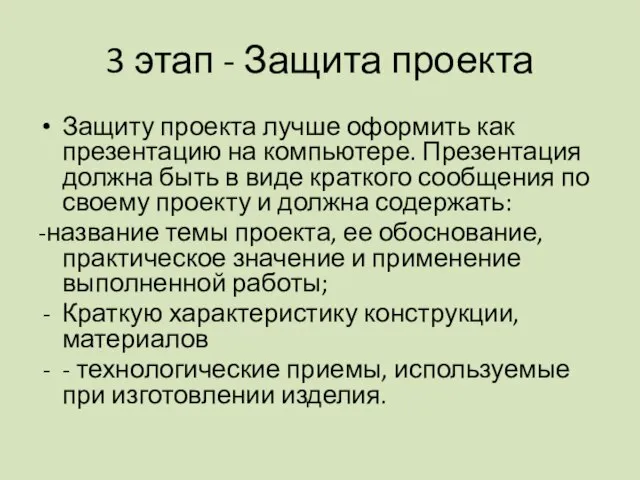 3 этап - Защита проекта

• Защиту проекта лучше оформить как презентацию на компьютере. Презентация должна быть в виде краткого сообщения по своему проекту и должна содержать:

-название темы проекта, ее обоснование, практическое значение и применение выполненной работы;

- Краткую характеристику конструкции, материалов

- - технологические приемы, используемые при изготовлении изделия.